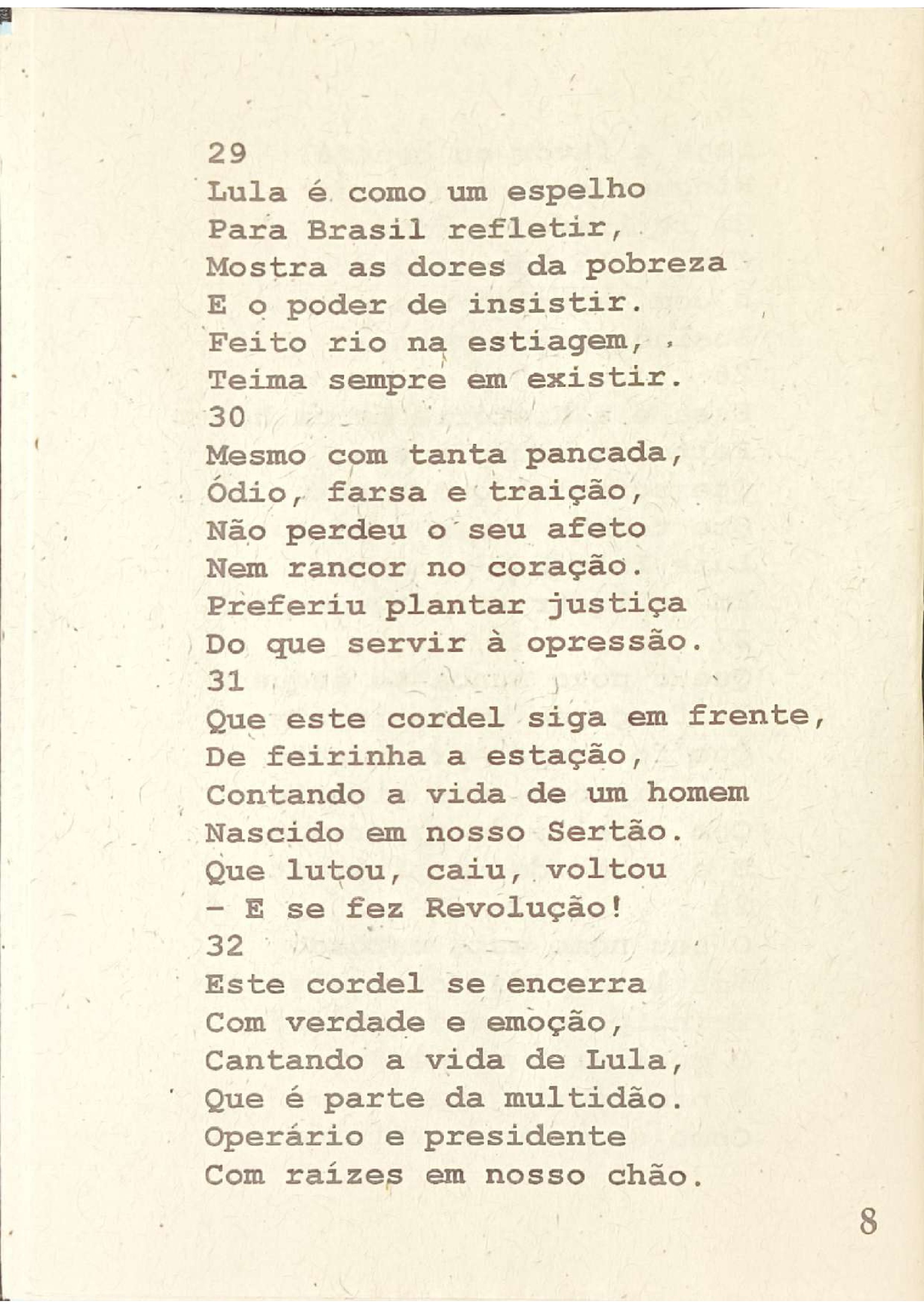 29
Lula é como um espelho
Para Brasil refletir,
Mostra as dores da pobreza
E o poder de insistir.
Feito rio na estiagem,
Teima sempre em existir.

30
Mesmo com tanta pancada,
Ódio, farsa e traição,
Não perdeu o seu afeto
Nem rancor no coração.
Preferiu plantar justiça
Do que servir à opressão.

31
Que este cordel siga em frente,
De feirinha a estação,
Contando a vida de um homem
Nascido em nosso Sertão.
Que lutou, caiu, voltou
- E se fez Revolução!

32
Este cordel se encerra
Com verdade e emoção,
Cantando a vida de Lula,
Que é parte da multidão.
Operário e presidente
Com raízes em nosso chão.

8